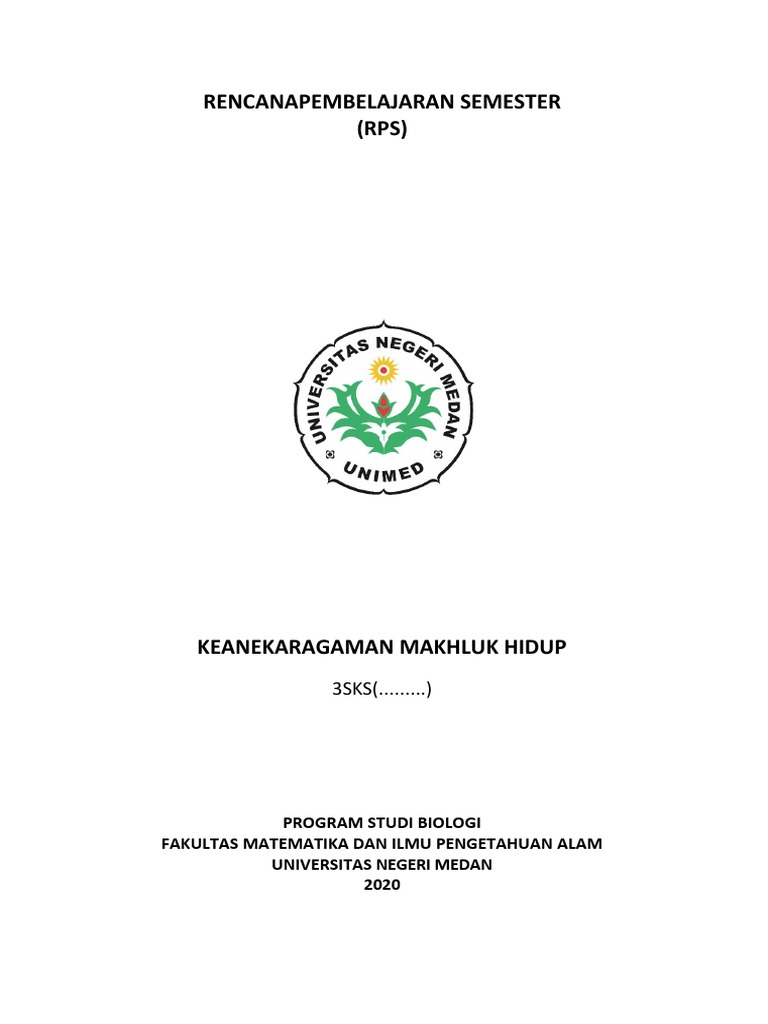 RENCANAPEMBELAJARAN SEMESTER
(RPS)

UNIVERSITAS NEGERI MEDAN
UNIMED

KEANEKARAGAMAN MAKHLUK HIDUP

3SKS(.........)

PROGRAM STUDI BIOLOGI
FAKULTAS MATEMATIKA DAN ILMU PENGETAHUAN ALAM
UNIVERSITAS NEGERI MEDAN
2020